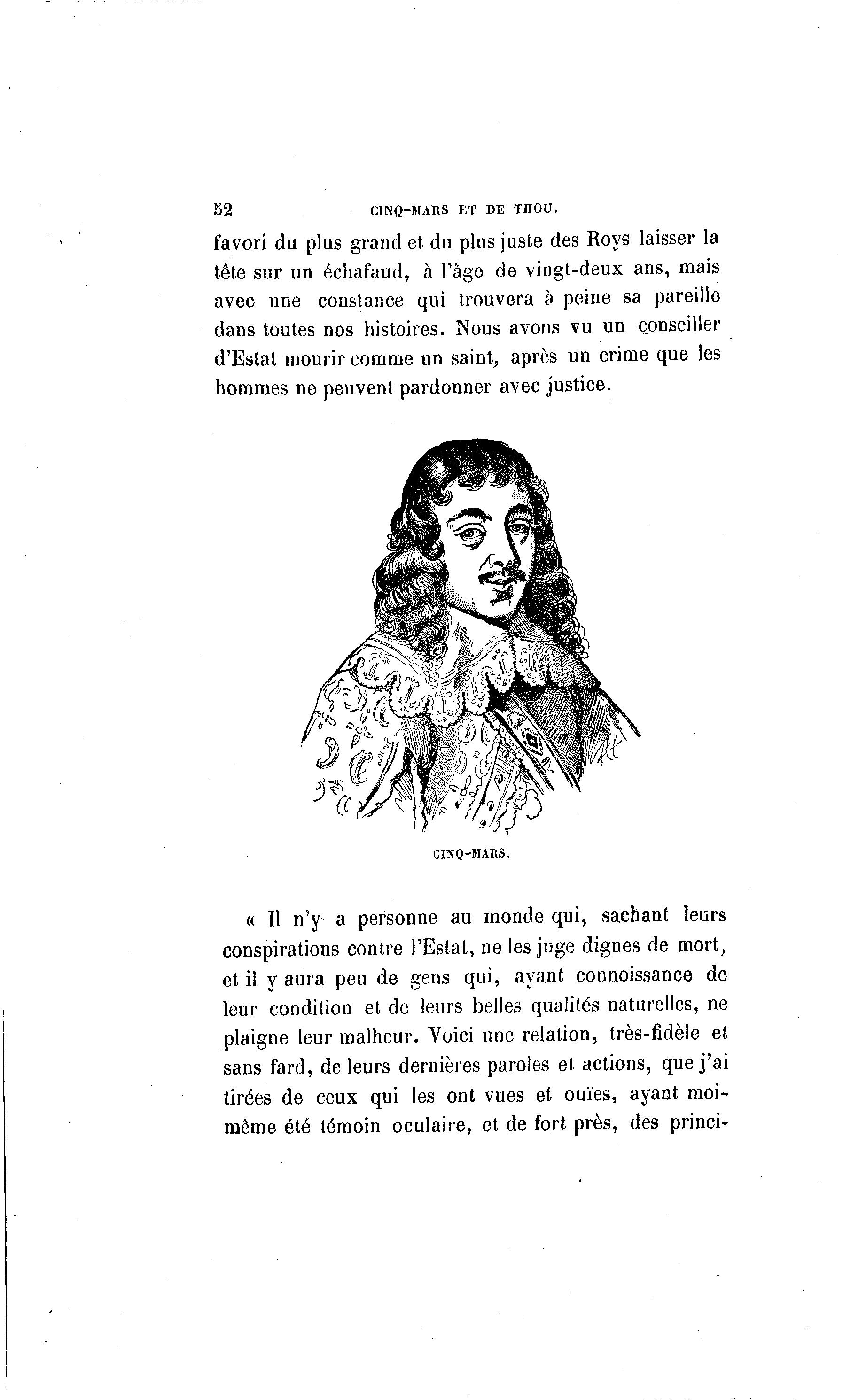 52 CINQ-MARS ET DE THOU.

favori du plus grand et du plus juste des Roys laisser la tête sur un échafaud, à l'âge de vingt-deux ans, mais avec une constance qui trouvera à peine sa pareille dans toutes nos histoires. Nous avons vu un conseiller d'Estat mourir comme un saint, après un crime que les hommes ne peuvent pardonner avec justice.

CINQ-MARS.

« Il n'y a personne au monde qui, sachant leurs conspirations contre l'Estat, ne les juge dignes de mort, et il y aura peu de gens qui, ayant connoissance de leur condition et de leurs belles qualités naturelles, ne plaigne leur malheur. Voici une relation, très-fidèle et sans fard, de leurs dernières paroles et actions, que j'ai tirées de ceux qui les ont vues et ouïes, ayant moi-même été témoin oculaire, et de fort près, des princi-